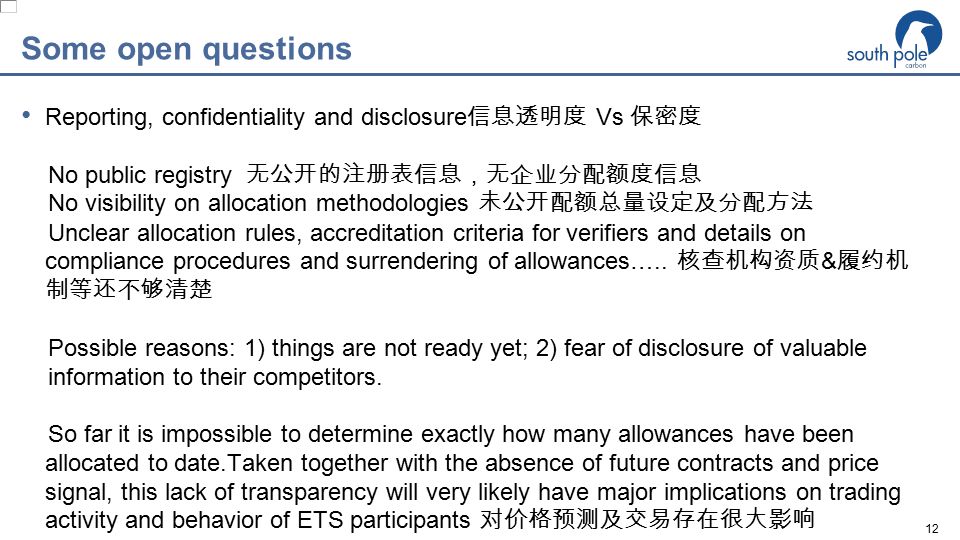 Some open questions

south pole carbon

• Reporting, confidentiality and disclosure信息透明度 Vs 保密度

No public registry 无公开的注册表信息，无企业分配额度信息
No visibility on allocation methodologies 未公开配额总量设定及分配方法
Unclear allocation rules, accreditation criteria for verifiers and details on compliance procedures and surrendering of allowances….. 核查机构资质&履约机制等还不够清楚

Possible reasons: 1) things are not ready yet; 2) fear of disclosure of valuable information to their competitors.

So far it is impossible to determine exactly how many allowances have been allocated to date.Taken together with the absence of future contracts and price signal, this lack of transparency will very likely have major implications on trading activity and behavior of ETS participants 对价格预测及交易存在很大影响

12